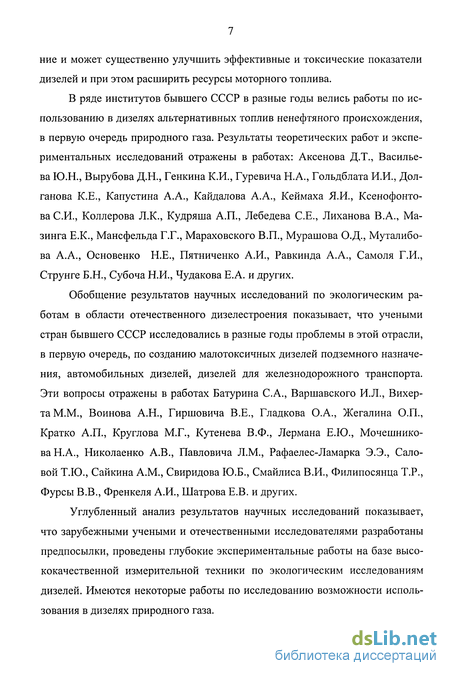 7

ние и может существенно улучшить эффективные и токсические показатели дизелей и при этом расширить ресурсы моторного топлива.

В ряде институтов бывшего СССР в разные годы велись работы по использованию в дизелях альтернативных топлив ненефтяного происхождения, в первую очередь природного газа. Результаты теоретических работ и экспериментальных исследований отражены в работах: Аксенова Д.Т., Васильева Ю.Н., Вырубова Д.Н., Генкина К.И., Гуревича Н.А., Гольдблата И.И., Долганова К.Е., Капустина А.А., Кайдалова А.А., Кеймаха Я.И., Ксенофонтова С.И., Коллерова Л.К., Кудряша А.П., Лебедева С.Е., Лиханова В.А., Мазинга Е.К., Мансфельда Г.Г., Мараховского В.П., Мурашова О.Д., Муталибова А.А., Основенко Н.Е., Пятниченко А.И., Равкинда А.А., Самоля Г.И., Струнге Б.Н., Субоча Н.И., Чудакова Е.А. и других.

Обобщение результатов научных исследований по экологическим работам в области отечественного дизелестроения показывает, что учеными стран бывшего СССР исследовались в разные годы проблемы в этой отрасли, в первую очередь, по созданию малотоксичных дизелей подземного назначения, автомобильных дизелей, дизелей для железнодорожного транспорта. Эти вопросы отражены в работах Батурина С.А., Варшавского И.Л., Вихерта М.М., Воинова А.Н., Гиршовича В.Е., Гладкова О.А., Жегалина О.П., Кратко А.П., Круглова М.Г., Кутенева В.Ф., Лермана Е.Ю., Мочешникова Н.А., Николаенко А.В., Павловича Л.М., Рафаелес-Ламарка Э.Э., Саловой Т.Ю., Сайкина А.М., Свиридова Ю.Б., Смайлиса В.И., Филипосянца Т.Р., Фурсы В.В., Френкеля А.И., Шатрова Е.В. и других.

Углубленный анализ результатов научных исследований показывает, что зарубежными учеными и отечественными исследователями разработаны предпосылки, проведены глубокие экспериментальные работы на базе высококачественной измерительной техники по экологическим исследованиям дизелей. Имеются некоторые работы по исследованию возможности использования в дизелях природного газа.

dsLib.net
библиотека диссертаций